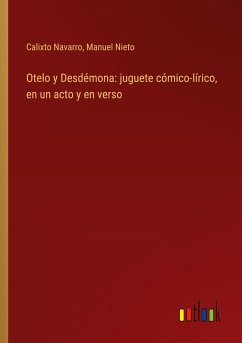 Calixto Navarro, Manuel Nieto

Otelo y Desdémona: juguete cómico-lírico, en un acto y en verso

outlook